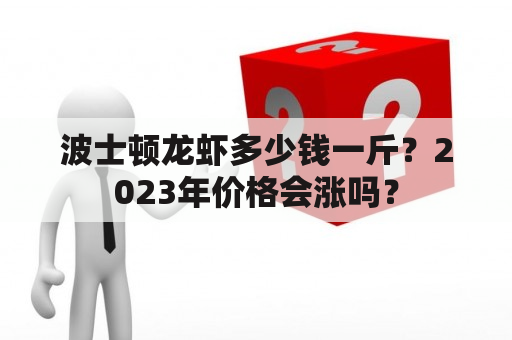 波士顿龙虾多少钱一斤？2023年价格会涨吗？